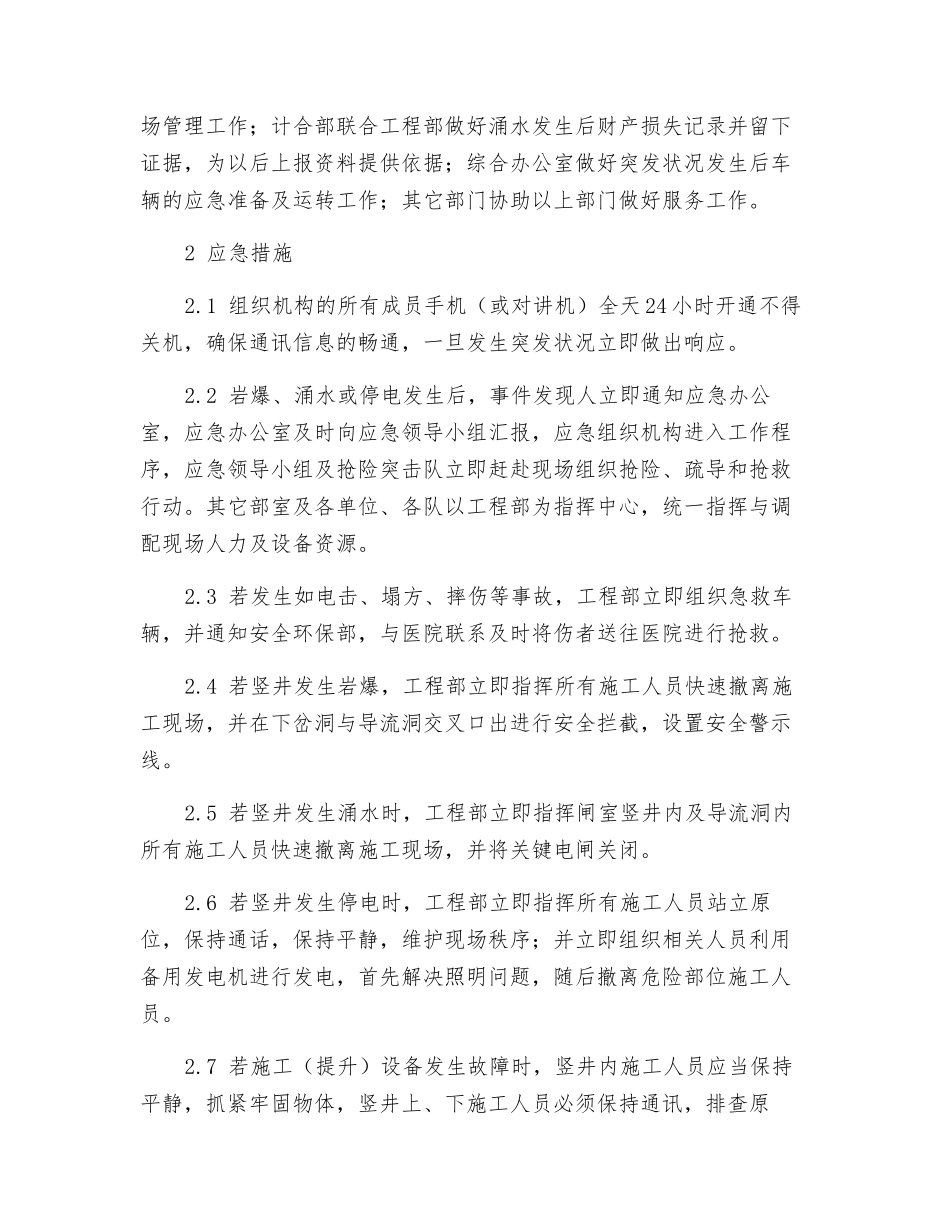 场管理工作；计合部联合工程部做好涌水发生后财产损失记录并留下证据，为以后上报资料提供依据；综合办公室做好突发状况发生后车辆的应急准备及运转工作；其它部门协助以上部门做好服务工作。

2 应急措施

2.1 组织机构的所有成员手机（或对讲机）全天24小时开通不得关机，确保通讯信息的畅通，一旦发生突发状况立即做出响应。

2.2 岩爆、涌水或停电发生后，事件发现人立即通知应急办公室，应急办公室及时向应急领导小组汇报，应急组织机构进入工作程序，应急领导小组及抢险突击队立即赶赴现场组织抢险、疏导和抢救行动。其它部室及各单位、各队以工程部为指挥中心，统一指挥与调配现场人力及设备资源。

2.3 若发生如电击、塌方、摔伤等事故，工程部立即组织急救车辆，并通知安全环保部，与医院联系及时将伤者送往医院进行抢救。

2.4 若竖井发生岩爆，工程部立即指挥所有施工人员快速撤离施工现场，并在下岔洞与导流洞交叉口出进行安全拦截，设置安全警示线。

2.5 若竖井发生涌水时，工程部立即指挥闸室竖井内及导流洞内所有施工人员快速撤离施工现场，并将关键电闸关闭。

2.6 若竖井发生停电时，工程部立即指挥所有施工人员站立原位，保持通话，保持平静，维护现场秩序；并立即组织相关人员利用备用发电机进行发电，首先解决照明问题，随后撤离危险部位施工人员。

2.7 若施工（提升）设备发生故障时，竖井内施工人员应当保持平静，抓紧牢固物体，竖井上、下施工人员必须保持通讯，排查原